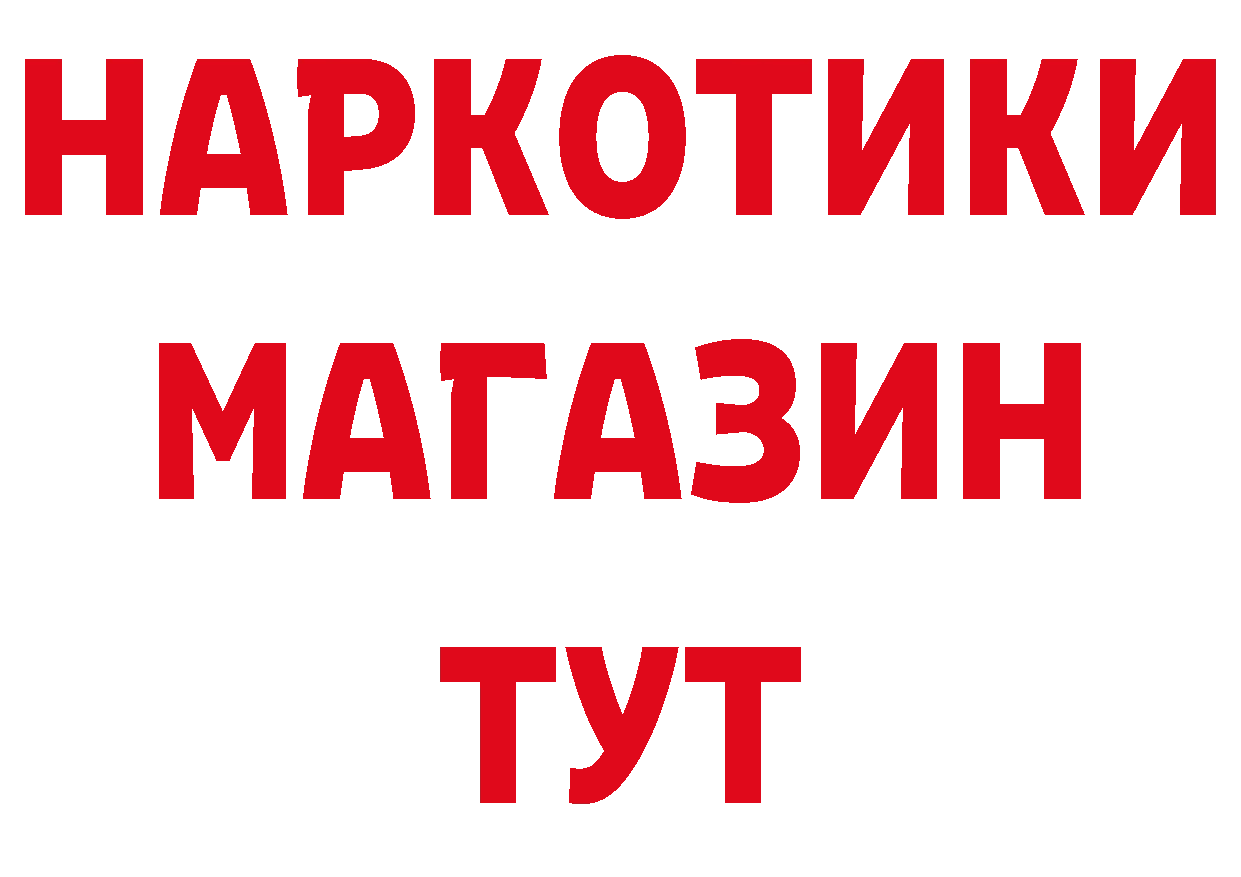 НАРКОТИКИ
МАГАЗИН
ТУТ